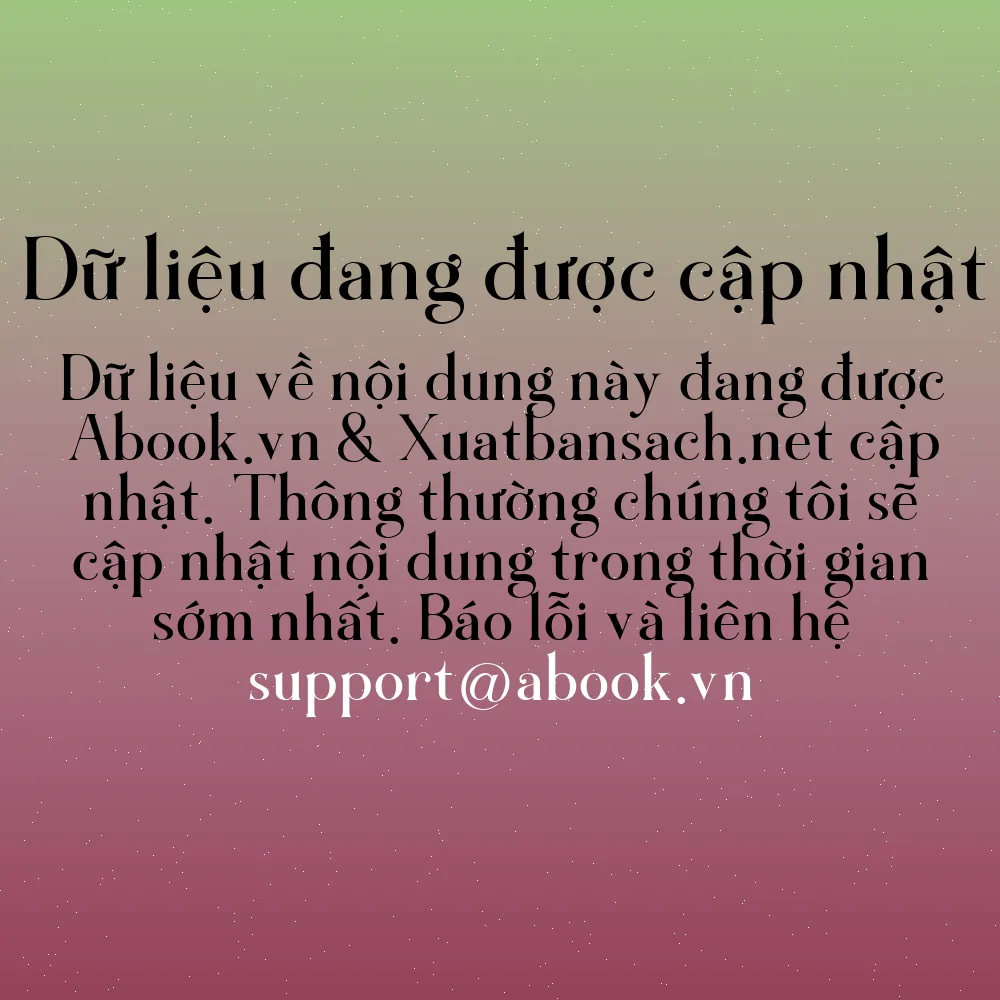 Dữ liệu đang được cập nhật

Dữ liệu về nội dung này đang được Abook.vn & Xuatbansach.net cập nhật. Thông thường chúng tôi sẽ cập nhật nội dung trong thời gian sớm nhất. Báo lỗi và liên hệ support@abook.vn